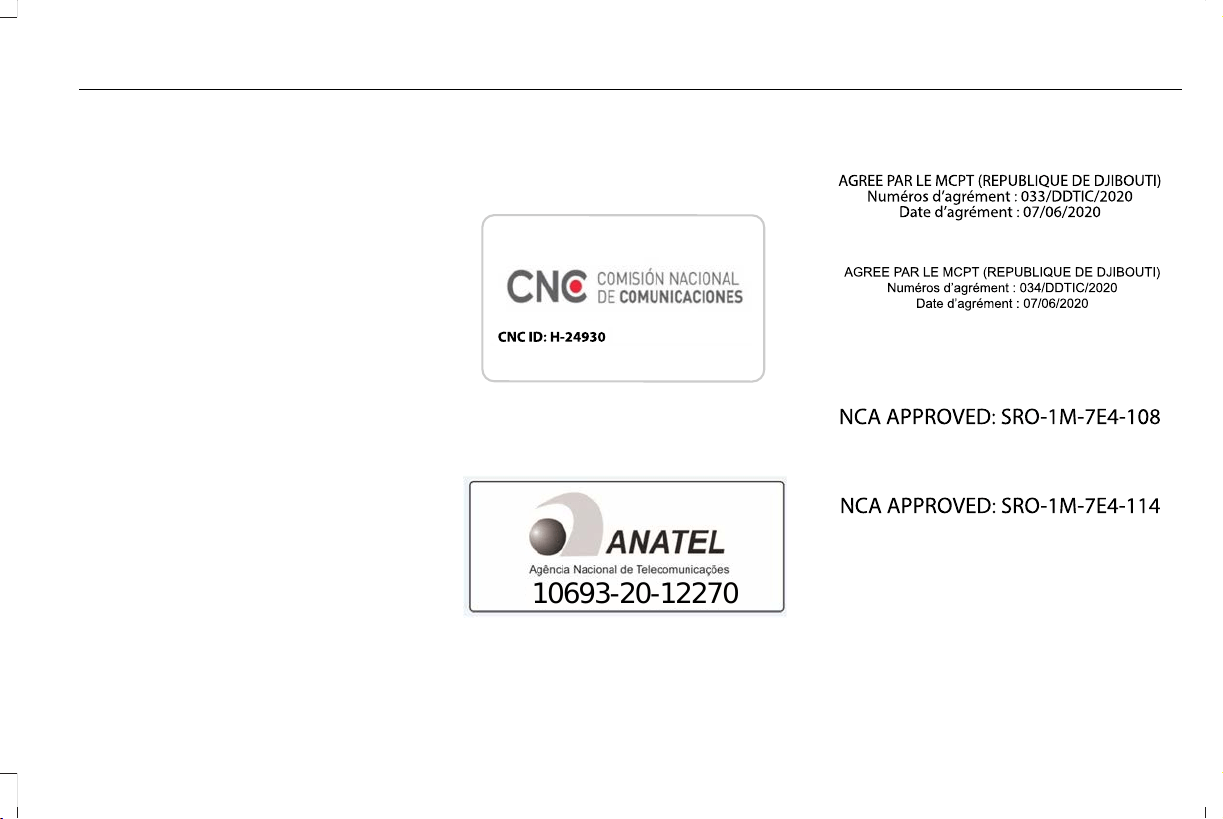 CNC COMISIÓN NACIONAL DE COMUNICACIONES

CNC ID: H-24930

ANATEL

Agência Nacional de Telecomunicações

10693-20-12270

AGREE PAR LE MCPT (REPUBLIQUE DE DJIBOUTI)
Numéros d'agrément : 033/DDTIC/2020
Date d'agrément : 07/06/2020

AGREE PAR LE MCPT (REPUBLIQUE DE DJIBOUTI)
Numéros d'agrément : 034/DDTIC/2020
Date d'agrément : 07/06/2020

NCA APPROVED: SRO-1M-7E4-108

NCA APPROVED: SRO-1M-7E4-114